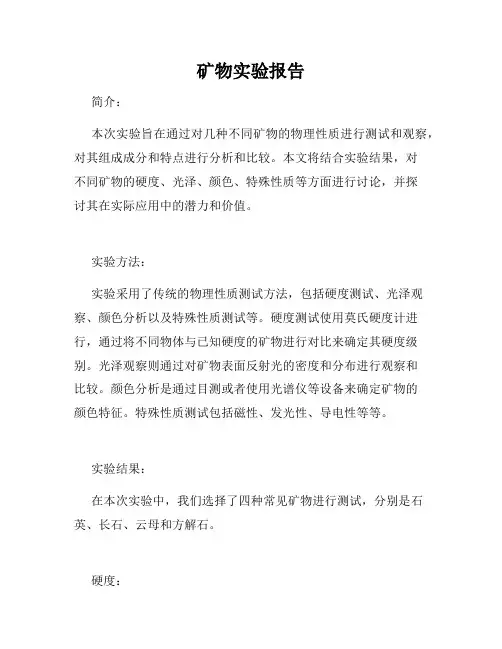 矿物实验报告

简介：

本次实验旨在通过对几种不同矿物的物理性质进行测试和观察，对其组成成分和特点进行分析和比较。本文将结合实验结果，对不同矿物的硬度、光泽、颜色、特殊性质等方面进行讨论，并探讨其在实际应用中的潜力和价值。

实验方法：

实验采用了传统的物理性质测试方法，包括硬度测试、光泽观察、颜色分析以及特殊性质测试等。硬度测试使用莫氏硬度计进行，通过将不同物体与已知硬度的矿物进行对比来确定其硬度级别。光泽观察则通过对矿物表面反射光的密度和分布进行观察和比较。颜色分析是通过目测或者使用光谱仪等设备来确定矿物的颜色特征。特殊性质测试包括磁性、发光性、导电性等等。

实验结果：

在本次实验中，我们选择了四种常见矿物进行测试，分别是石英、长石、云母和方解石。

硬度：